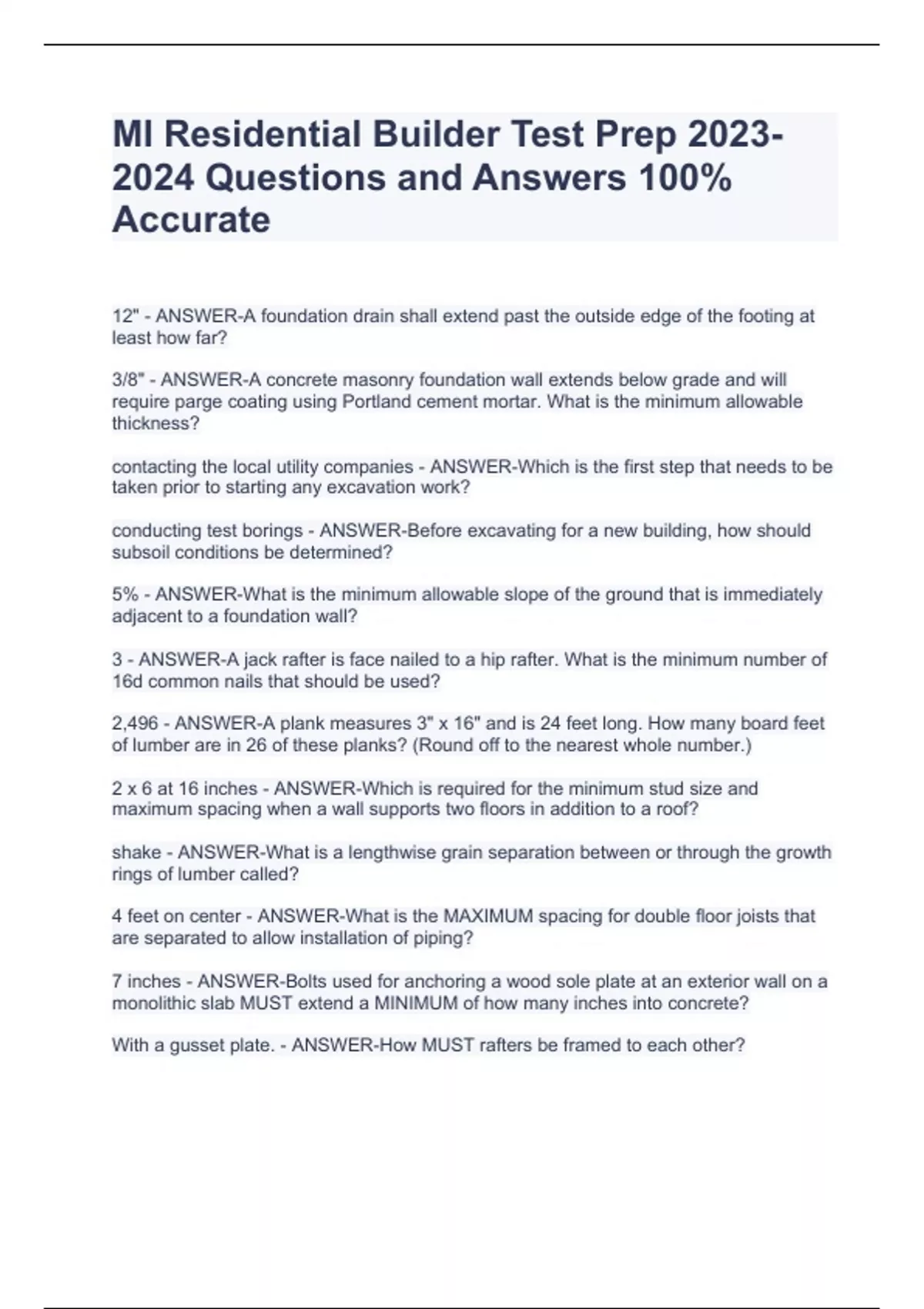 MI Residential Builder Test Prep 2023-2024 Questions and Answers 100% Accurate

12" - ANSWER-A foundation drain shall extend past the outside edge of the footing at least how far?

3/8" - ANSWER-A concrete masonry foundation wall extends below grade and will require parge coating using Portland cement mortar. What is the minimum allowable thickness?

contacting the local utility companies - ANSWER-Which is the first step that needs to be taken prior to starting any excavation work?

conducting test borings - ANSWER-Before excavating for a new building, how should subsoil conditions be determined?

5% - ANSWER-What is the minimum allowable slope of the ground that is immediately adjacent to a foundation wall?

3 - ANSWER-A jack rafter is face nailed to a hip rafter. What is the minimum number of 16d common nails that should be used?

2,496 - ANSWER-A plank measures 3" x 16" and is 24 feet long. How many board feet of lumber are in 26 of these planks? (Round off to the nearest whole number.)

2 x 6 at 16 inches - ANSWER-Which is required for the minimum stud size and maximum spacing when a wall supports two floors in addition to a roof?

shake - ANSWER-What is a lengthwise grain separation between or through the growth rings of lumber called?

4 feet on center - ANSWER-What is the MAXIMUM spacing for double floor joists that are separated to allow installation of piping?

7 inches - ANSWER-Bolts used for anchoring a wood sole plate at an exterior wall on a monolithic slab MUST extend a MINIMUM of how many inches into concrete?

With a gusset plate. - ANSWER-How MUST rafters be framed to each other?